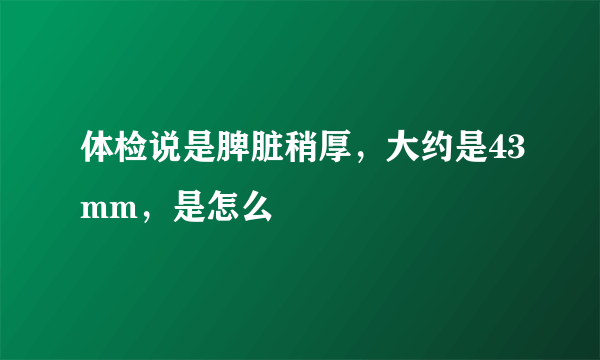 体检说是脾脏稍厚，大约是43mm，是怎么